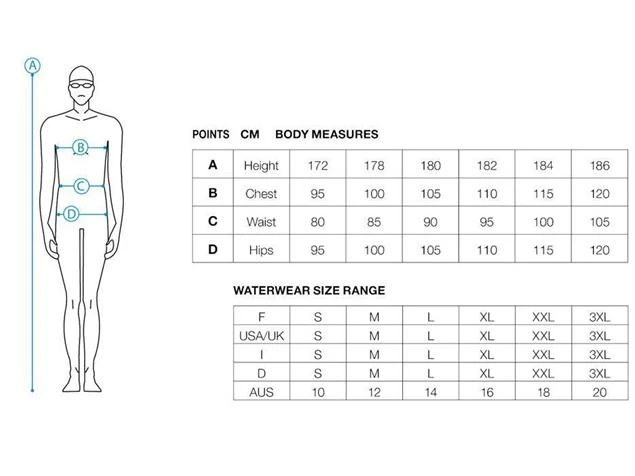 A
B
C
D

POINTS CM BODY MEASURES

| A | Height | 172 | 178 | 180 | 182 | 184 | 186 |
|---|---|---|---|---|---|---|---|
| B | Chest | 95 | 100 | 105 | 110 | 115 | 120 |
| C | Waist | 80 | 85 | 90 | 95 | 100 | 105 |
| D | Hips | 95 | 100 | 105 | 110 | 115 | 120 |

WATERWEAR SIZE RANGE

| F | S | M | L | XL | XXL | 3XL |
|---|---|---|---|---|---|---|
| USA/UK | S | M | L | XL | XXL | 3XL |
| I | S | M | L | XL | XXL | 3XL |
| D | S | M | L | XL | XXL | 3XL |
| AUS | 10 | 12 | 14 | 16 | 18 | 20 |